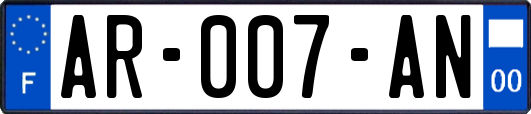 F

AR-007-AN

00